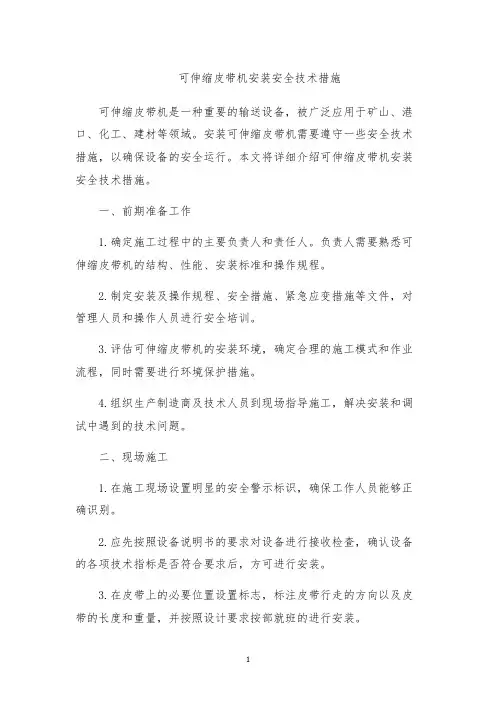 可伸缩皮带机安装安全技术措施

可伸缩皮带机是一种重要的输送设备，被广泛应用于矿山、港口、化工、建材等领域。安装可伸缩皮带机需要遵守一些安全技术措施，以确保设备的安全运行。本文将详细介绍可伸缩皮带机安装安全技术措施。

一、前期准备工作

1. 确定施工过程中的主要负责人和责任人。负责人需要熟悉可伸缩皮带机的结构、性能、安装标准和操作规程。

2. 制定安装及操作规程、安全措施、紧急应变措施等文件，对管理人员和操作人员进行安全培训。

3. 评估可伸缩皮带机的安装环境，确定合理的施工模式和作业流程，同时需要进行环境保护措施。

4. 组织生产制造商及技术人员到现场指导施工，解决安装和调试中遇到的技术问题。

二、现场施工

1. 在施工现场设置明显的安全警示标识，确保工作人员能够正确识别。

2. 应先按照设备说明书的要求对设备进行接收检查，确认设备的各项技术指标是否符合要求后，方可进行安装。

3. 在皮带上的必要位置设置标志，标注皮带行走的方向以及皮带的长度和重量，并按照设计要求按部就班的进行安装。

1